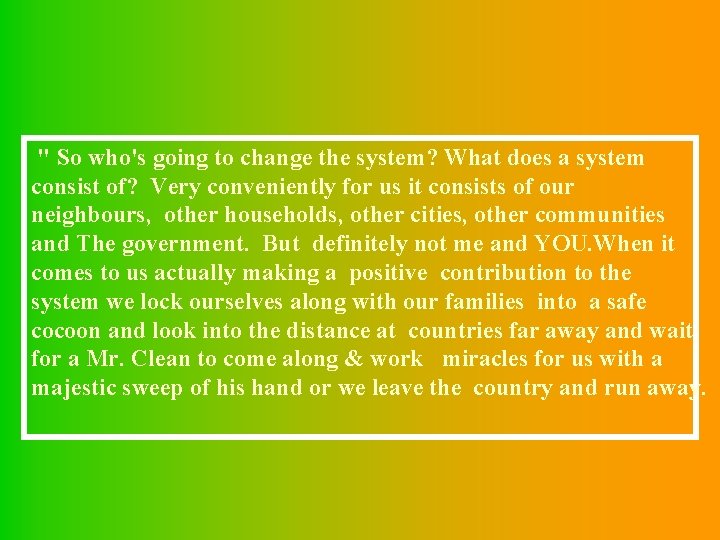 " So who's going to change the system? What does a system consist of? Very conveniently for us it consists of our neighbours, other households, other cities, other communities and The government. But definitely not me and YOU.When it comes to us actually making a positive contribution to the system we lock ourselves along with our families into a safe cocoon and look into the distance at countries far away and wait for a Mr. Clean to come along & work miracles for us with a majestic sweep of his hand or we leave the country and run away.